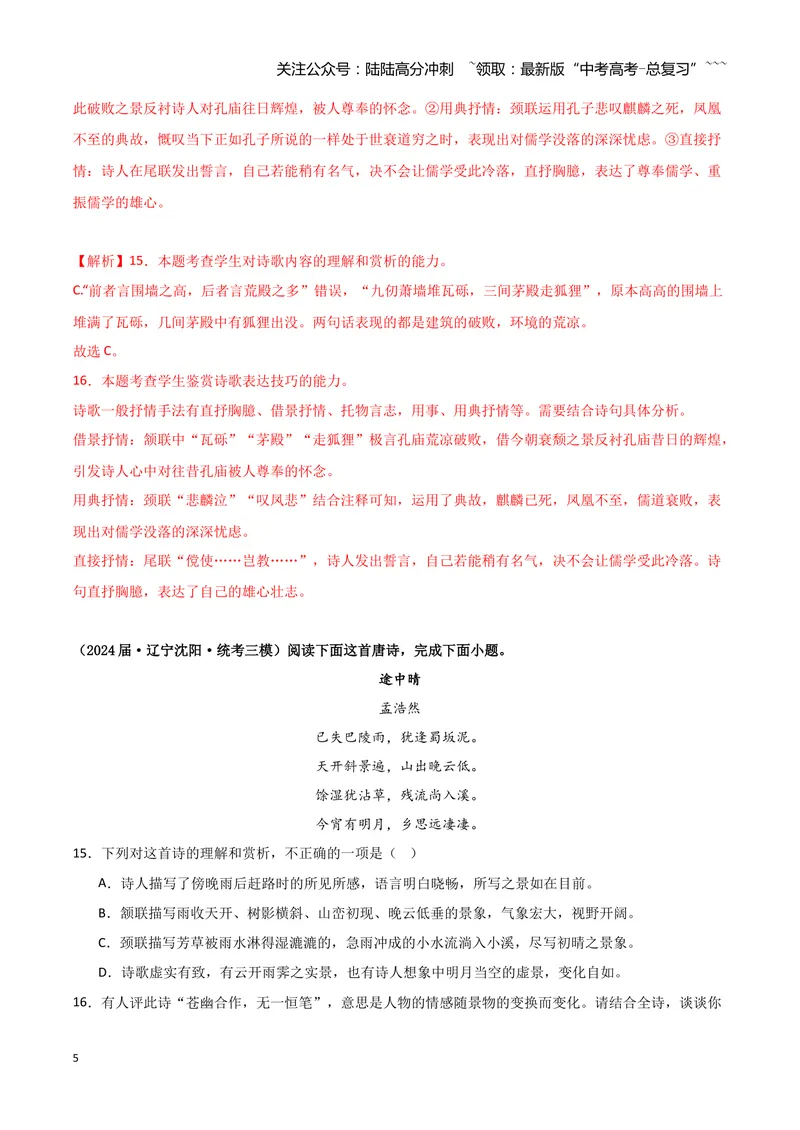 关注公众号：陆陆高分冲刺 ~领取：最新版“中考高考-总复习”~~~

此破败之景反衬诗人对孔庙往日辉煌，被人尊奉的怀念。②用典抒情：颈联运用孔子悲叹麒麟之死，凤凰不至的典故，慨叹当下正如孔子所说的一样处于世衰道穷之时，表现出对儒学没落的深深忧虑。③直接抒情：诗人在尾联发出誓言，自己若能稍有名气，决不会让儒学受此冷落，直抒胸臆，表达了尊奉儒学、重振儒学的雄心。

【解析】15．本题考查学生对诗歌内容的理解和赏析的能力。

C.“前者言围墙之高，后者言荒殿之多”错误，“九仞萧墙堆瓦砾，三间茅殿走狐狸”，原本高高的围墙上堆满了瓦砾，几间茅殿中有狐狸出没。两句话表现的都是建筑的破败，环境的荒凉。

故选C。

16．本题考查学生鉴赏诗歌表达技巧的能力。

诗歌一般抒情手法有直抒胸臆、借景抒情、托物言志，用事、用典抒情等。需要结合诗句具体分析。

借景抒情：颔联中“瓦砾”“茅殿”“走狐狸”极言孔庙荒凉破败，借今朝衰颓之景反衬孔庙昔日的辉煌，引发诗人心中对往昔孔庙被人尊奉的怀念。

用典抒情：颈联“悲麟泣”“叹凤悲”结合注释可知，运用了典故，麒麟已死，凤凰不至，儒道衰败，表现出对儒学没落的深深忧虑。

直接抒情：尾联“傥使……岂教……”，诗人发出誓言，自己若能稍有名气，决不会让儒学受此冷落。诗句直抒胸臆，表达了自己的雄心壮志。

（2024届·辽宁沈阳·统考三模）阅读下面这首唐诗，完成下面小题。

途中晴

孟浩然

已失巴陵雨，犹逢蜀坂泥。

天开斜景遍，山出晚云低。

馀湿犹沾草，残流尚入溪。

今宵有明月，乡思远凄凄。

15．下列对这首诗的理解和赏析，不正确的一项是（ ）

A．诗人描写了傍晚雨后赶路时的所见所感，语言明白晓畅，所写之景如在目前。

B．颔联描写雨收天开、树影横斜、山峦初现、晚云低垂的景象，气象宏大，视野开阔。

C．颈联描写芳草被雨水淋得湿漉漉的，急雨冲成的小水流淌入小溪，尽写初晴之景象。

D．诗歌虚实有致，有云开雨霁之实景，也有诗人想象中明月当空的虚景，变化自如。

16．有人评此诗“苍幽合作，无一恒笔”，意思是人物的情感随景物的变换而变化。请结合全诗，谈谈你

5